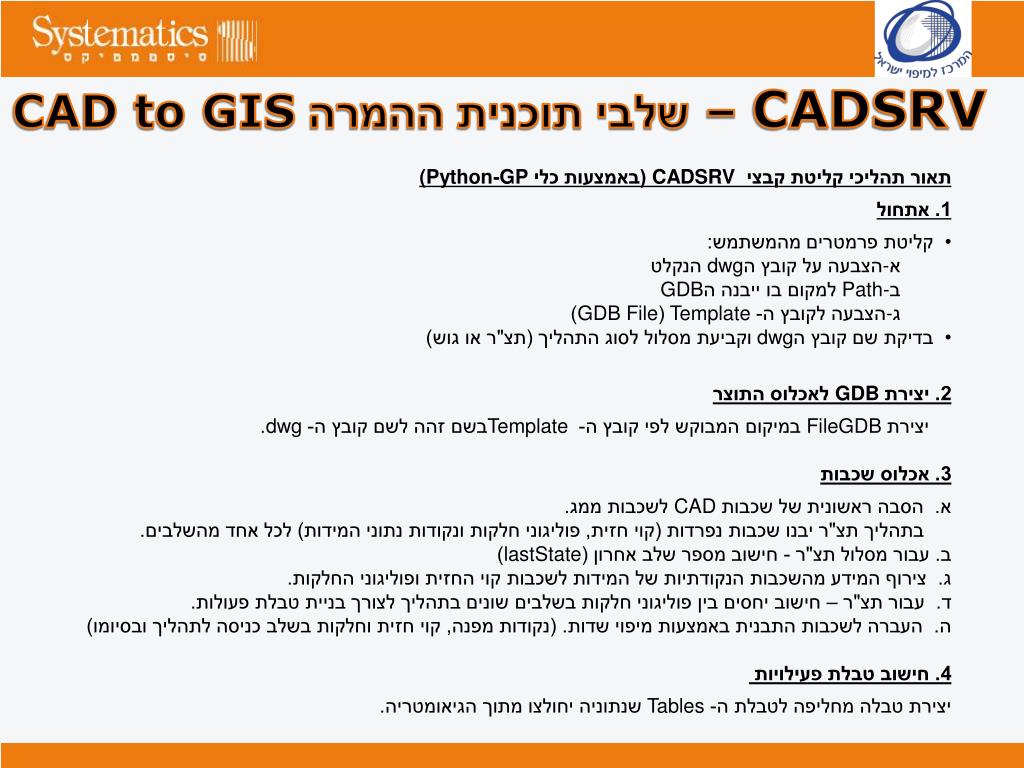 Systematics
סיסטמטיקס

המרכז למיפוי ישראל

CADSRV – שלבי תוכנית ההמרה CAD to GIS

תאור תהליכי קליטת קבצי CADSRV (באמצעות כלי Python-GP)

1. אתחול

• קליטת פרמטרים מהמשתמש:
א-הצבעה על קובץ הdwg הנקלט
ב-Path למקום בו ייבנה הGDB
ג-הצבעה לקובץ ה- Template (GDB File)
• בדיקת שם קובץ הdwg וקביעת מסלול לסוג התהליך (תצ"ר או גוש)

2. יצירת GDB לאכלוס התוצר

יצירת FileGDB במיקום המבוקש לפי קובץ ה- Templateבשם זהה לשם קובץ ה- dwg.

3. אכלוס שכבות

א. הסבה ראשונית של שכבות CAD לשכבות ממג.
בתהליך תצ"ר יבנו שכבות נפרדות (קוי חזית, פוליגוני חלקות ונקודות נתוני המידות) לכל אחד מהשלבים.
ב. עבור מסלול תצ"ר - חישוב מספר שלב אחרון (lastState)
ג. צירוף המידע מהשכבות הנקודתיות של המידות לשכבות קוי החזית ופוליגוני החלקות.
ד. עבור תצ"ר – חישוב יחסים בין פוליגוני חלקות בשלבים שונים בתהליך לצורך בניית טבלת פעולות.
ה. העברה לשכבות התבנית באמצעות מיפוי שדות. (נקודות מפנה, קוי חזית וחלקות בשלב כניסה לתהליך ובסיומו)

4. חישוב טבלת פעילויות

יצירת טבלה מחליפה לטבלת ה- Tables שנתוניה יחולצו מתוך הגיאומטריה.